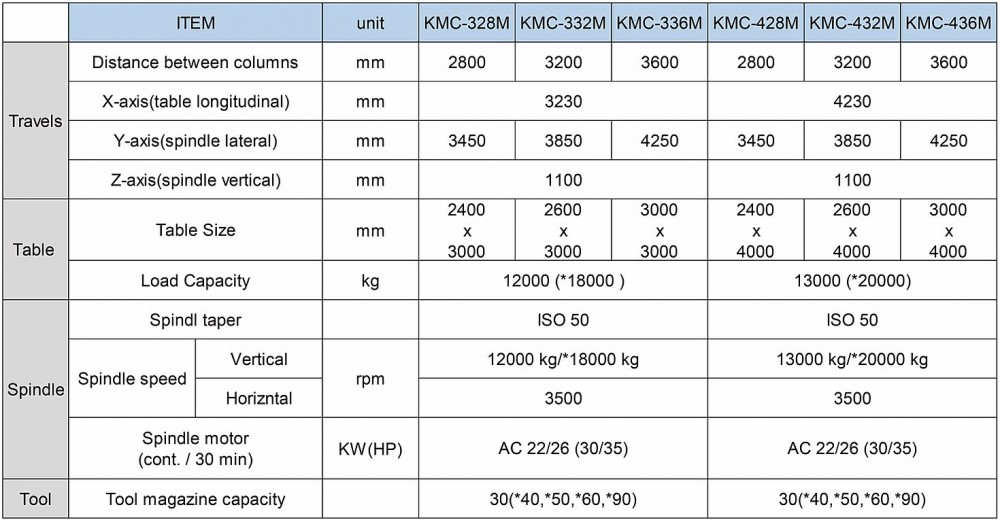 | | ITEM | | unit | KMC-328M | KMC-332M | KMC-336M | KMC-428M | KMC-432M | KMC-436M |
|---|---|---|---|---|---|---|---|---|---|
| Travels | Distance between columns | | mm | 2800 | 3200 | 3600 | 2800 | 3200 | 3600 |
| | X-axis(table longitudinal) | | mm | 3230 | | | 4230 | | |
| | Y-axis(spindle lateral) | | mm | 3450 | 3850 | 4250 | 3450 | 3850 | 4250 |
| | Z-axis(spindle vertical) | | mm | 1100 | | | 1100 | | |
| Table | Table Size | | mm | 2400 x 3000 | 2600 x 3000 | 3000 x 3000 | 2400 x 4000 | 2600 x 4000 | 3000 x 4000 |
| | Load Capacity | | kg | 12000 (*18000 ) | | | 13000 (*20000) | | |
| Spindle | Spindl taper | | | ISO 50 | | | ISO 50 | | |
| | Spindle speed | Vertical | rpm | 12000 kg/*18000 kg | | | 13000 kg/*20000 kg | | |
| | | Horizntal | | 3500 | | | 3500 | | |
| | Spindle motor (cont. / 30 min) | | KW(HP) | AC 22/26 (30/35) | | | AC 22/26 (30/35) | | |
| Tool | Tool magazine capacity | | | 30(*40,*50,*60,*90) | | | 30(*40,*50,*60,*90) | | |